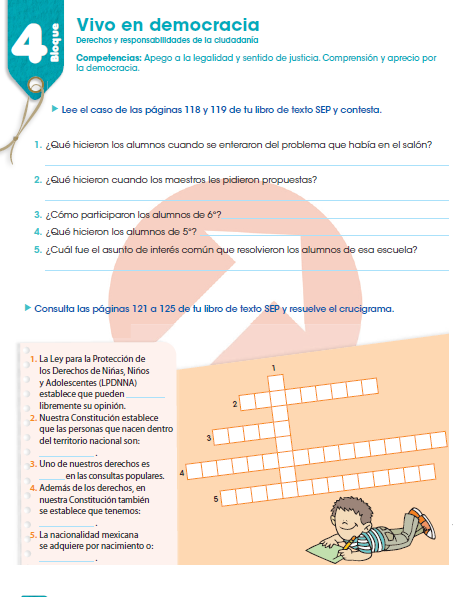 4 Bloque

Vivo en democracia

Derechos y responsabilidades de la ciudadanía

Competencias: Apego a la legalidad y sentido de justicia. Comprensión y aprecio por la democracia.

Lee el caso de las páginas 118 y 119 de tu libro de texto SEP y contesta.

1. ¿Qué hicieron los alumnos cuando se enteraron del problema que había en el salón?

2. ¿Qué hicieron cuando los maestros les pidieron propuestas?

3. ¿Cómo participaron los alumnos de 6°?

4. ¿Qué hicieron los alumnos de 5°?

5. ¿Cuál fue el asunto de interés común que resolvieron los alumnos de esa escuela?

Consulta las páginas 121 a 125 de tu libro de texto SEP y resuelve el crucigrama.

1. La Ley para la Protección de los Derechos de Niñas, Niños y Adolescentes (LPDNNA) establece que pueden ________ libremente su opinión.
2. Nuestra Constitución establece que las personas que nacen dentro del territorio nacional son: ________.
3. Uno de nuestros derechos es ________ en las consultas populares.
4. Además de los derechos, en nuestra Constitución también se establece que tenemos: ________.
5. La nacionalidad mexicana se adquiere por nacimiento o: ________.

1
2
3
4
5